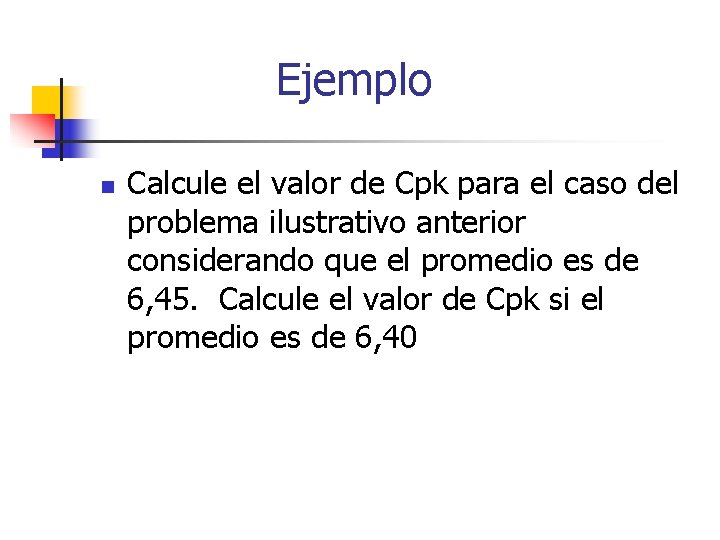 Ejemplo

Calcule el valor de Cpk para el caso del problema ilustrativo anterior considerando que el promedio es de 6,45. Calcule el valor de Cpk si el promedio es de 6,40